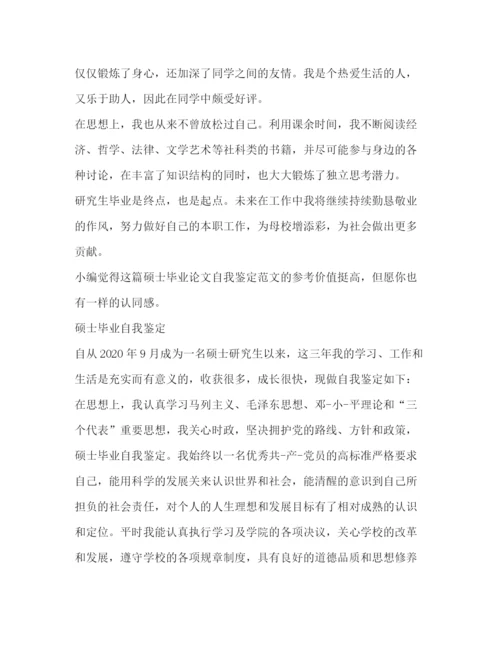 仅仅锻炼了身心，还加深了同学之间的友情。我是个热爱生活的人，又乐于助人，因此在同学中颇受好评。

在思想上，我也从来不曾放松过自己。利用课余时间，我不断阅读经济、哲学、法律、文学艺术等社科类的书籍，并尽可能参与身边的各种讨论，在丰富了知识结构的同时，也大大锻炼了独立思考潜力。

研究生毕业是终点，也是起点。未来在工作中我将继续持续勤恳敬业的作风，努力做好自己的本职工作，为母校增添彩，为社会做出更多贡献。

小编觉得这篇硕士毕业论文自我鉴定范文的参考价值挺高，但愿你也有一样的认同感。

硕士毕业自我鉴定

自从 2020 年 9 月成为一名硕士研究生以来，这三年我的学习、工作和生活是充实而有意义的，收获很多，成长很快，现做自我鉴定如下：

在思想上，我认真学习马列主义、毛泽东思想、邓-小-平理论和“三个代表”重要思想，我关心时政，坚决拥护党的路线、方针和政策，硕士毕业自我鉴定。我始终以一名优秀共-产-党员的高标准严格要求自己，能用科学的发展关来认识世界和社会，能清醒的意识到自己所担负的社会责任，对个人的人生理想和发展目标有了相对成熟的认识和定位。平时我能认真执行学习及学院的各项决议，关心学校的改革和发展，遵守学校的各项规章制度，具有良好的道德品质和思想修养